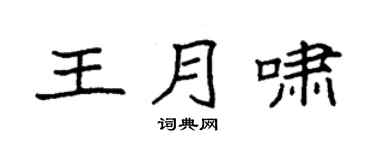 王月啸

词典网